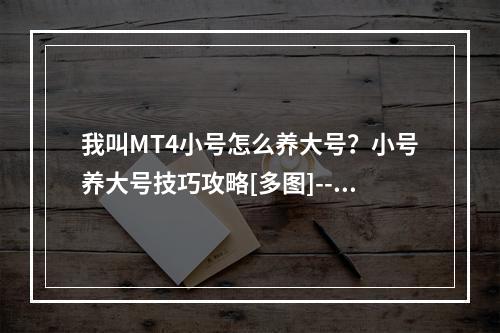 我叫MT4小号怎么养大号？小号养大号技巧攻略[多图]--...